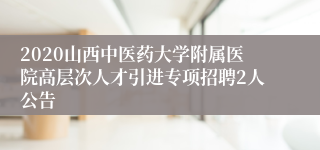 2020山西中医药大学附属医院高层次人才引进专项招聘2人公告